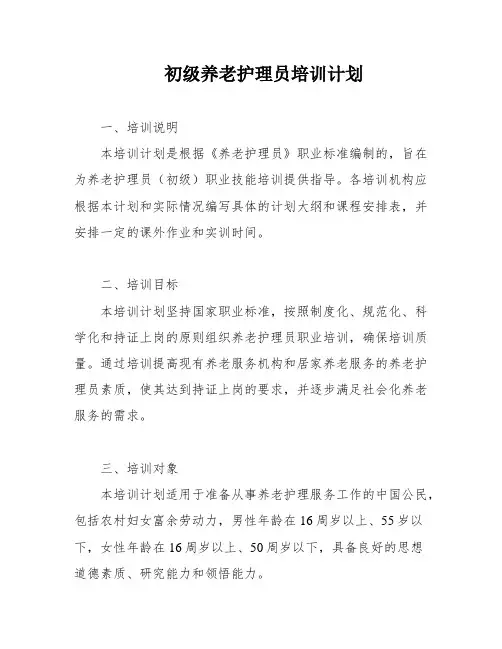 初级养老护理员培训计划

一、培训说明

本培训计划是根据《养老护理员》职业标准编制的，旨在为养老护理员（初级）职业技能培训提供指导。各培训机构应根据本计划和实际情况编写具体的计划大纲和课程安排表，并安排一定的课外作业和实训时间。

二、培训目标

本培训计划坚持国家职业标准，按照制度化、规范化、科学化和持证上岗的原则组织养老护理员职业培训，确保培训质量。通过培训提高现有养老服务机构和居家养老服务的养老护理员素质，使其达到持证上岗的要求，并逐步满足社会化养老服务的需求。

三、培训对象

本培训计划适用于准备从事养老护理服务工作的中国公民，包括农村妇女富余劳动力，男性年龄在16周岁以上、55岁以下，女性年龄在16周岁以上、50周岁以下，具备良好的思想道德素质、研究能力和领悟能力。